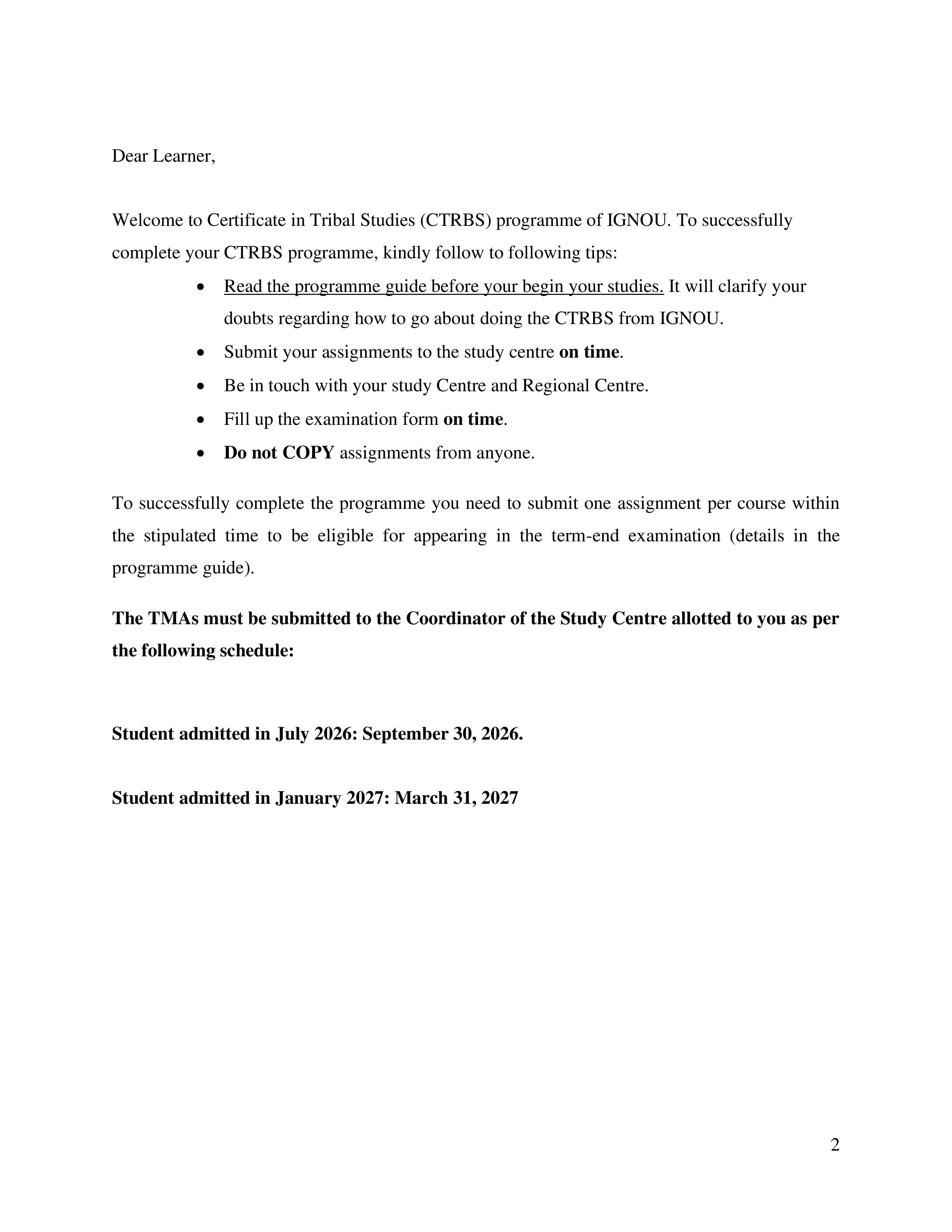 Dear Learner,

Welcome to Certificate in Tribal Studies (CTRBS) programme of IGNOU. To successfully complete your CTRBS programme, kindly follow to following tips:

• Read the programme guide before your begin your studies. It will clarify your doubts regarding how to go about doing the CTRBS from IGNOU.
• Submit your assignments to the study centre on time.
• Be in touch with your study Centre and Regional Centre.
• Fill up the examination form on time.
• Do not COPY assignments from anyone.

To successfully complete the programme you need to submit one assignment per course within the stipulated time to be eligible for appearing in the term-end examination (details in the programme guide).

The TMAs must be submitted to the Coordinator of the Study Centre allotted to you as per the following schedule:

Student admitted in July 2026: September 30, 2026.

Student admitted in January 2027: March 31, 2027

2